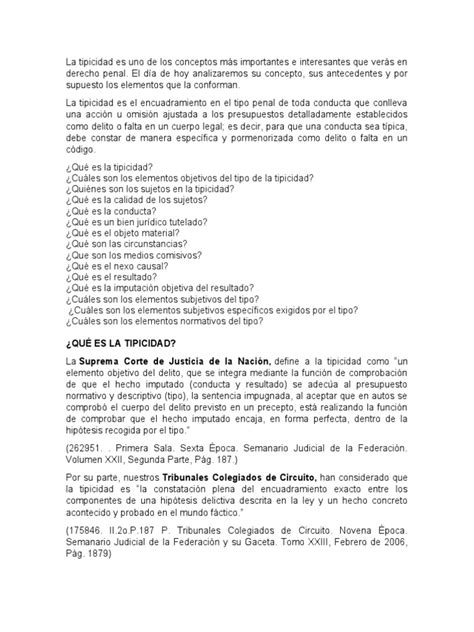 La tipicidad es uno de los conceptos más importantes e interesantes que verás en derecho penal. El día de hoy analizaremos su concepto, sus antecedentes y por supuesto los elementos que la conforman.

La tipicidad es el encuadramiento en el tipo penal de toda conducta que conlleva una acción u omisión ajustada a los presupuestos detalladamente establecidos como delito o falta en un cuerpo legal; es decir, para que una conducta sea típica, debe constar de manera específica y pormenorizada como delito o falta en un código.

¿Qué es la tipicidad?
¿Cuáles son los elementos objetivos del tipo de la tipicidad?
¿Quiénes son los sujetos en la tipicidad?
¿Qué es la calidad de los sujetos?
¿Qué es la conducta?
¿Qué es un bien jurídico tutelado?
¿Qué es el objeto material?
¿Qué son las circunstancias?
¿Que son los medios comisivos?
¿Qué es el nexo causal?
¿Qué es el resultado?
¿Qué es la imputación objetiva del resultado?
¿Cuáles son los elementos subjetivos del tipo?
¿Cuáles son los elementos subjetivos específicos exigidos por el tipo?
¿Cuáles son los elementos normativos del tipo?

¿QUÉ ES LA TIPICIDAD?

La Suprema Corte de Justicia de la Nación, define a la tipicidad como "un elemento objetivo del delito, que se integra mediante la función de comprobación de que el hecho imputado (conducta y resultado) se adecúa al presupuesto normativo y descriptivo (tipo), la sentencia impugnada, al aceptar que en autos se comprobó el cuerpo del delito previsto en un precepto, está realizando la función de comprobar que el hecho imputado encaja, en forma perfecta, dentro de la hipótesis recogida por el tipo."

(262951. . Primera Sala. Sexta Época. Semanario Judicial de la Federación. Volumen XXII, Segunda Parte, Pág. 187.)

Por su parte, nuestros Tribunales Colegiados de Circuito, han considerado que la tipicidad es "la constatación plena del encuadramiento exacto entre los componentes de una hipótesis delictiva descrita en la ley y un hecho concreto acontecido y probado en el mundo fáctico."

(175846. II.2o.P.187 P. Tribunales Colegiados de Circuito. Novena Época. Semanario Judicial de la Federación y su Gaceta. Tomo XXIII, Febrero de 2006, Pág. 1879)